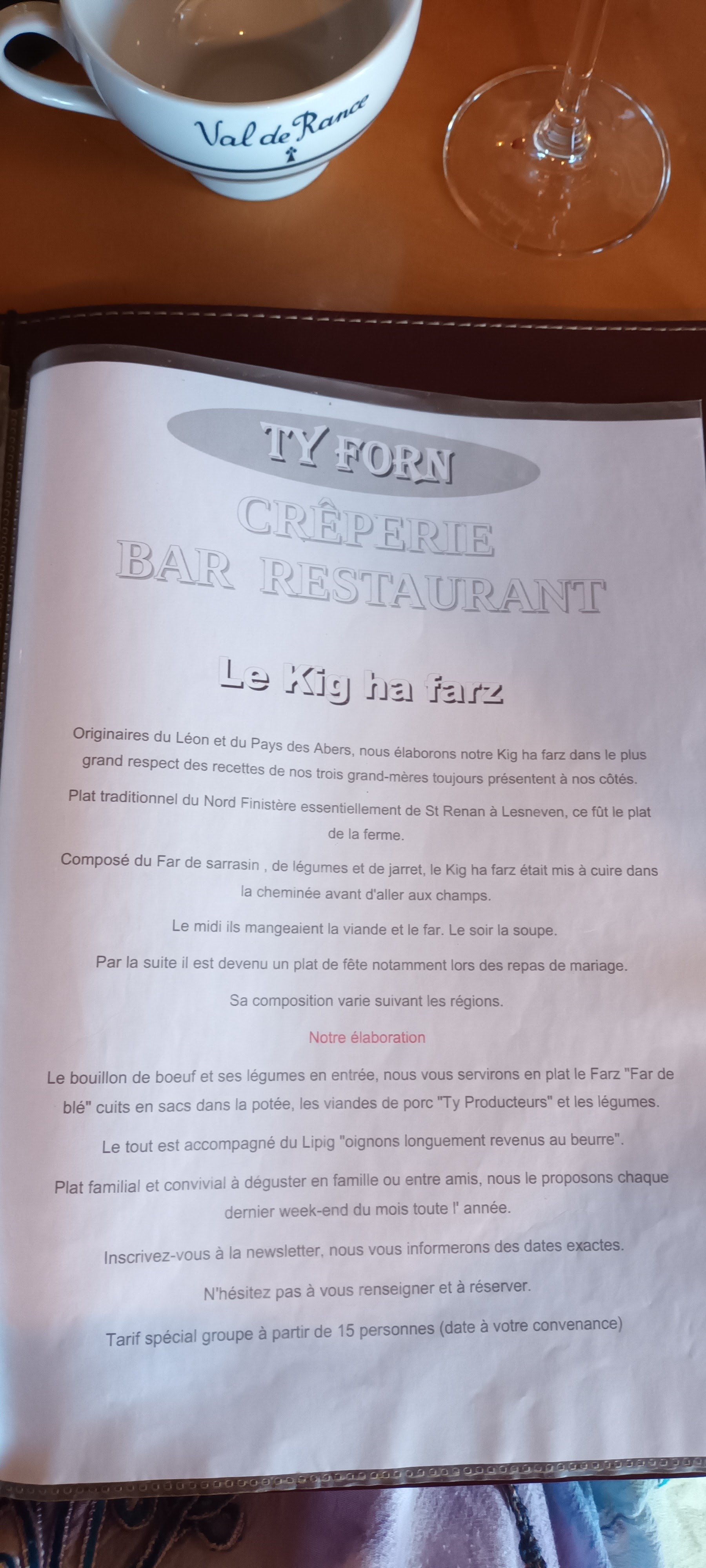 Val de Rance

TY FORN

CRÊPERIE
BAR RESTAURANT

Le Kig ha farz

Originaires du Léon et du Pays des Abers, nous élaborons notre Kig ha farz dans le plus grand respect des recettes de nos trois grand-mères toujours présentent à nos côtés.

Plat traditionnel du Nord Finistère essentiellement de St Renan à Lesneven, ce fût le plat de la ferme.

Composé du Far de sarrasin , de légumes et de jarret, le Kig ha farz était mis à cuire dans la cheminée avant d'aller aux champs.

Le midi ils mangeaient la viande et le far. Le soir la soupe.

Par la suite il est devenu un plat de fête notamment lors des repas de mariage.

Sa composition varie suivant les régions.

Notre élaboration

Le bouillon de boeuf et ses légumes en entrée, nous vous servirons en plat le Farz "Far de blé" cuits en sacs dans la potée, les viandes de porc "Ty Producteurs" et les légumes.

Le tout est accompagné du Lipig "oignons longuement revenus au beurre".

Plat familial et convivial à déguster en famille ou entre amis, nous le proposons chaque dernier week-end du mois toute l' année.

Inscrivez-vous à la newsletter, nous vous informerons des dates exactes.

N'hésitez pas à vous renseigner et à réserver.

Tarif spécial groupe à partir de 15 personnes (date à votre convenance)